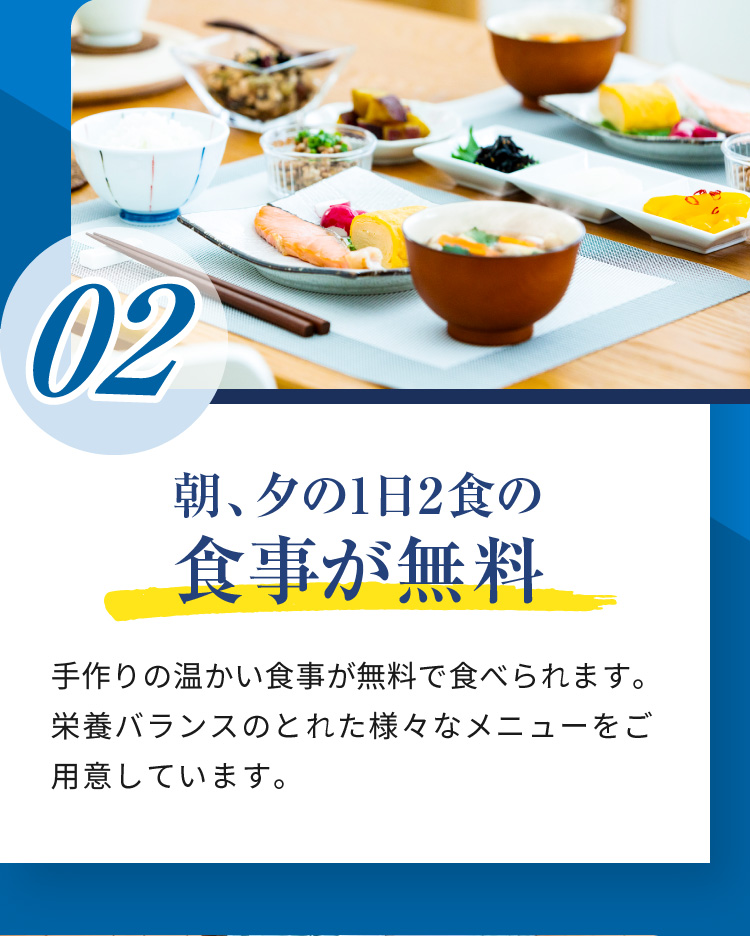 02

朝、夕の1日2食の
食事が無料

手作りの温かい食事が無料で食べられます。栄養バランスのとれた様々なメニューをご用意しています。